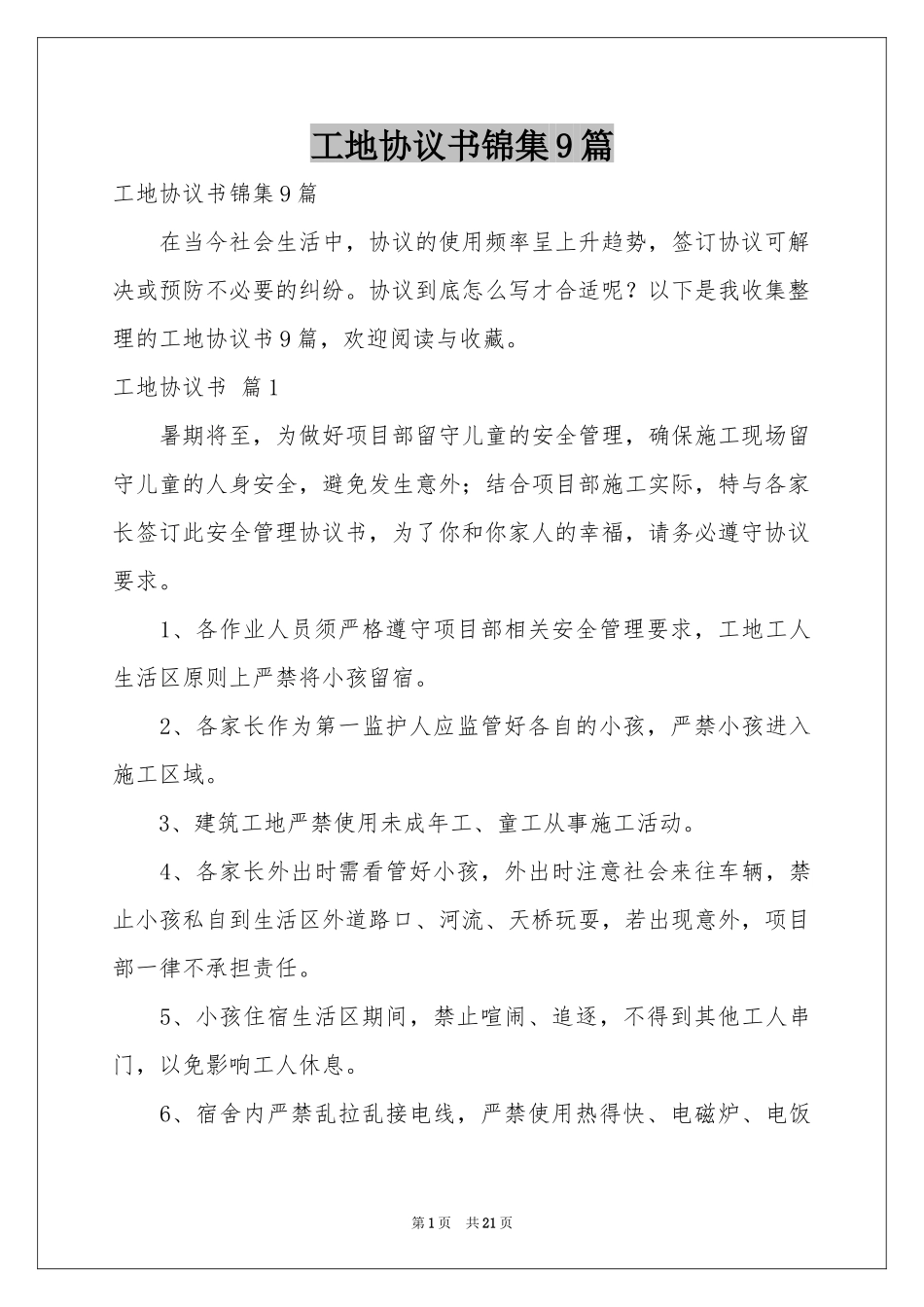 工地协议书锦集9篇

工地协议书锦集9篇

在当今社会生活中，协议的使用频率呈上升趋势，签订协议可解决或预防不必要的纠纷。协议到底怎么写才合适呢？以下是我收集整理的工地协议书9篇，欢迎阅读与收藏。

工地协议书 篇1

暑期将至，为做好项目部留守儿童的安全管理，确保施工现场留守儿童的人身安全，避免发生意外；结合项目部施工实际，特与各家长签订此安全管理协议书，为了你和你家人的幸福，请务必遵守协议要求。

1、各作业人员须严格遵守项目部相关安全管理要求，工地工人生活区原则上严禁将小孩留宿。

2、各家长作为第一监护人应监管好各自的小孩，严禁小孩进入施工区域。

3、建筑工地严禁使用未成年工、童工从事施工活动。

4、各家长外出时需看管好小孩，外出时注意社会来往车辆，禁止小孩私自到生活区外道路口、河流、天桥玩耍，若出现意外，项目部一律不承担责任。

5、小孩住宿生活区期间，禁止喧闹、追逐，不得到其他工人串门，以免影响工人休息。

6、宿舍内严禁乱拉乱接电线，严禁使用热得快、电磁炉、电饭

第1页 共21页